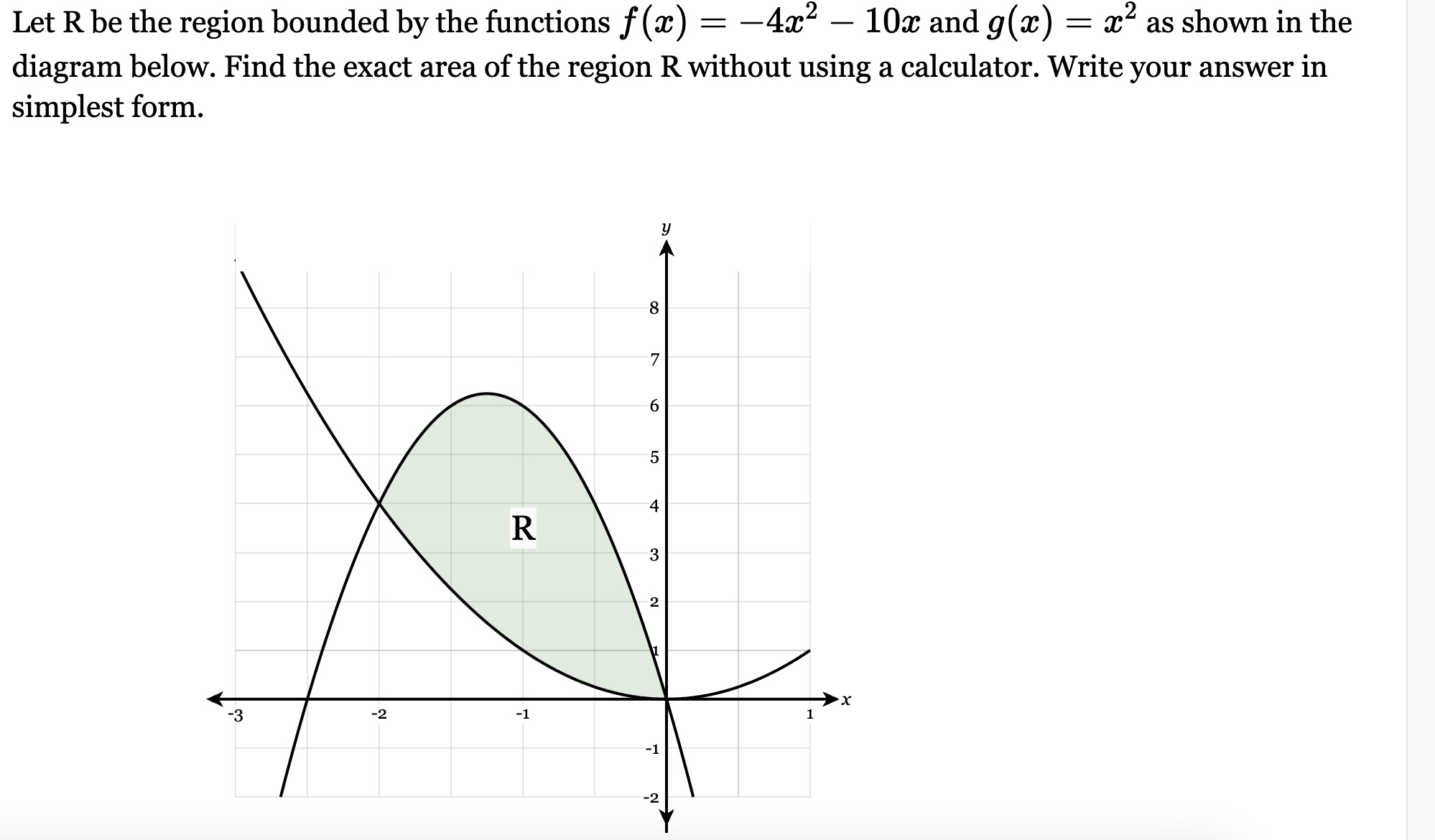 Let R be the region bounded by the functions $f(x) = -4x^2 - 10x$ and $g(x) = x^2$ as shown in the diagram below. Find the exact area of the region R without using a calculator. Write your answer in simplest form.

y
8
7
6
5
4
3
2
1
-1
-2
R
-3
-2
-1
1
x